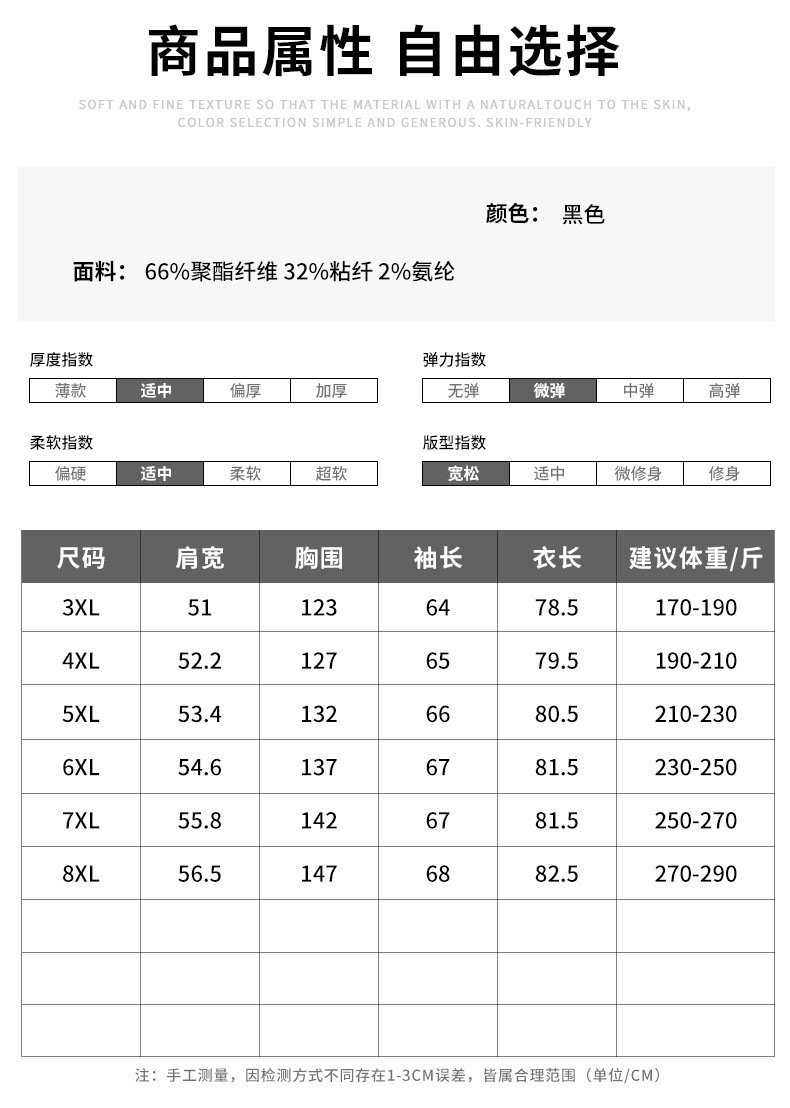 商品属性 自由选择

SOFT AND FINE TEXTURE SO THAT THE MATERIAL WITH A NATURALTOUCH TO THE SKIN, COLOR SELECTION SIMPLE AND GENEROUS. SKIN-FRIENDLY

颜色： 黑色

面料： 66%聚酯纤维 32%粘纤 2%氨纶

厚度指数

| 薄款 | 适中 | 偏厚 | 加厚 |
|---|---|---|---|

弹力指数

| 无弹 | 微弹 | 中弹 | 高弹 |
|---|---|---|---|

柔软指数

| 偏硬 | 适中 | 柔软 | 超软 |
|---|---|---|---|

版型指数

| 宽松 | 适中 | 微修身 | 修身 |
|---|---|---|---|

| 尺码 | 肩宽 | 胸围 | 袖长 | 衣长 | 建议体重/斤 |
|---|---|---|---|---|---|
| 3XL | 51 | 123 | 64 | 78.5 | 170-190 |
| 4XL | 52.2 | 127 | 65 | 79.5 | 190-210 |
| 5XL | 53.4 | 132 | 66 | 80.5 | 210-230 |
| 6XL | 54.6 | 137 | 67 | 81.5 | 230-250 |
| 7XL | 55.8 | 142 | 67 | 81.5 | 250-270 |
| 8XL | 56.5 | 147 | 68 | 82.5 | 270-290 |
| | | | | | |
| | | | | | |
| | | | | | |

注：手工测量，因检测方式不同存在1-3CM误差，皆属合理范围（单位/CM）